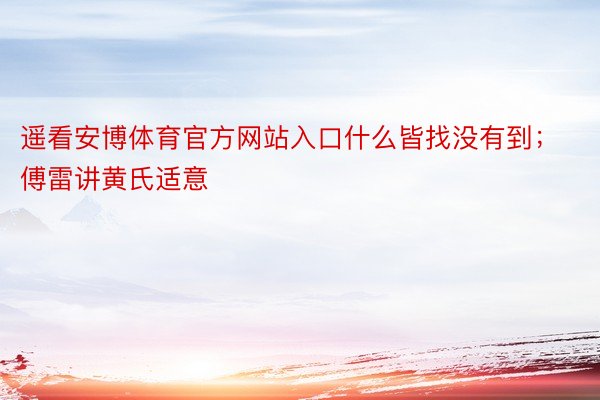 遥看安博体育官方网站入口什么皆找没有到；傅雷讲黄氏适意